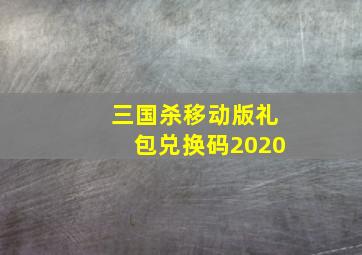 三国杀移动版礼包兑换码2020